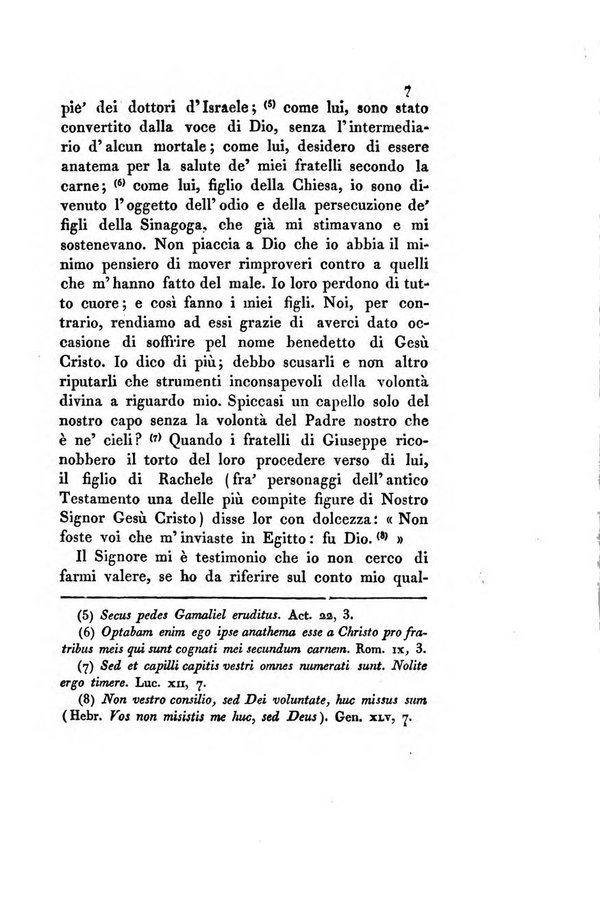 7

pie' dei dottori d'Israele; (5) come lui, sono stato convertito dalla voce di Dio, senza l'intermediario d'alcun mortale; come lui, desidero di essere anatema per la salute de' miei fratelli secondo la carne; (6) come lui, figlio della Chiesa, io sono divenuto l'oggetto dell'odio e della persecuzione de' figli della Sinagoga, che già mi stimavano e mi sostenevano. Non piaccia a Dio che io abbia il minimo pensiero di mover rimproveri contro a quelli che m'hanno fatto del male. Io loro perdono di tutto cuore; e così fanno i miei figli. Noi, per contrario, rendiamo ad essi grazie di averci dato occasione di soffrire pel nome benedetto di Gesù Cristo. Io dico di più; debbo scusarli e non altro riputarli che strumenti inconsapevoli della volontà divina a riguardo mio. Spiccasi un capello solo del nostro capo senza la volontà del Padre nostro che è ne' cieli? (7) Quando i fratelli di Giuseppe riconobbero il torto del loro procedere verso di lui, il figlio di Rachele (fra' personaggi dell'antico Testamento una delle più compite figure di Nostro Signor Gesù Cristo) disse lor con dolcezza: « Non foste voi che m'inviaste in Egitto: fu Dio. (8) »

Il Signore mi è testimonio che io non cerco di farmi valere, se ho da riferire sul conto mio qual-

(5) Secus pedes Gamaliel eruditus. Act. 22, 3.
(6) Optabam enim ego ipse anathema esse a Christo pro fratribus meis qui sunt cognati mei secundum carnem. Rom. IX, 3.
(7) Sed et capilli capitis vestri omnes numerati sunt. Nolite ergo timere. Luc. XII, 7.
(8) Non vestro consilio, sed Dei voluntate, huc missus sum (Hebr. Vos non misistis me huc, sed Deus). Gen. XLV, 7.